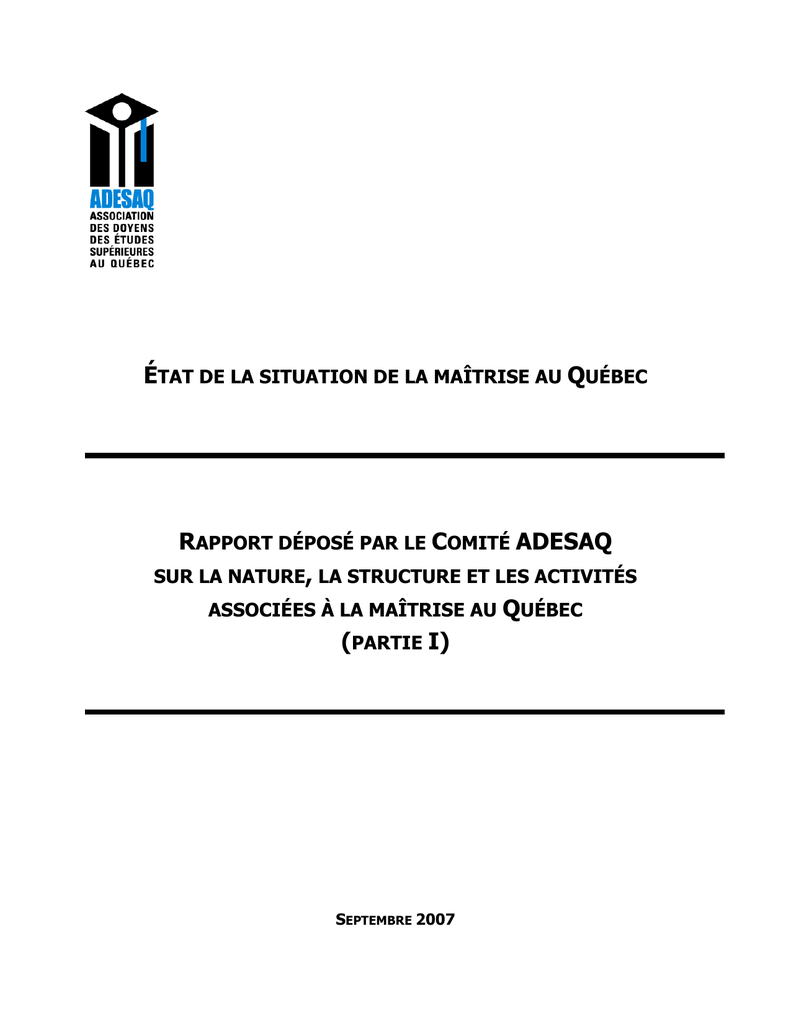 ADESAQ
ASSOCIATION
DES DOYENS
DES ÉTUDES
SUPÉRIEURES
AU QUÉBEC

ÉTAT DE LA SITUATION DE LA MAÎTRISE AU QUÉBEC

RAPPORT DÉPOSÉ PAR LE COMITÉ ADESAQ
SUR LA NATURE, LA STRUCTURE ET LES ACTIVITÉS
ASSOCIÉES À LA MAÎTRISE AU QUÉBEC
(PARTIE I)

SEPTEMBRE 2007